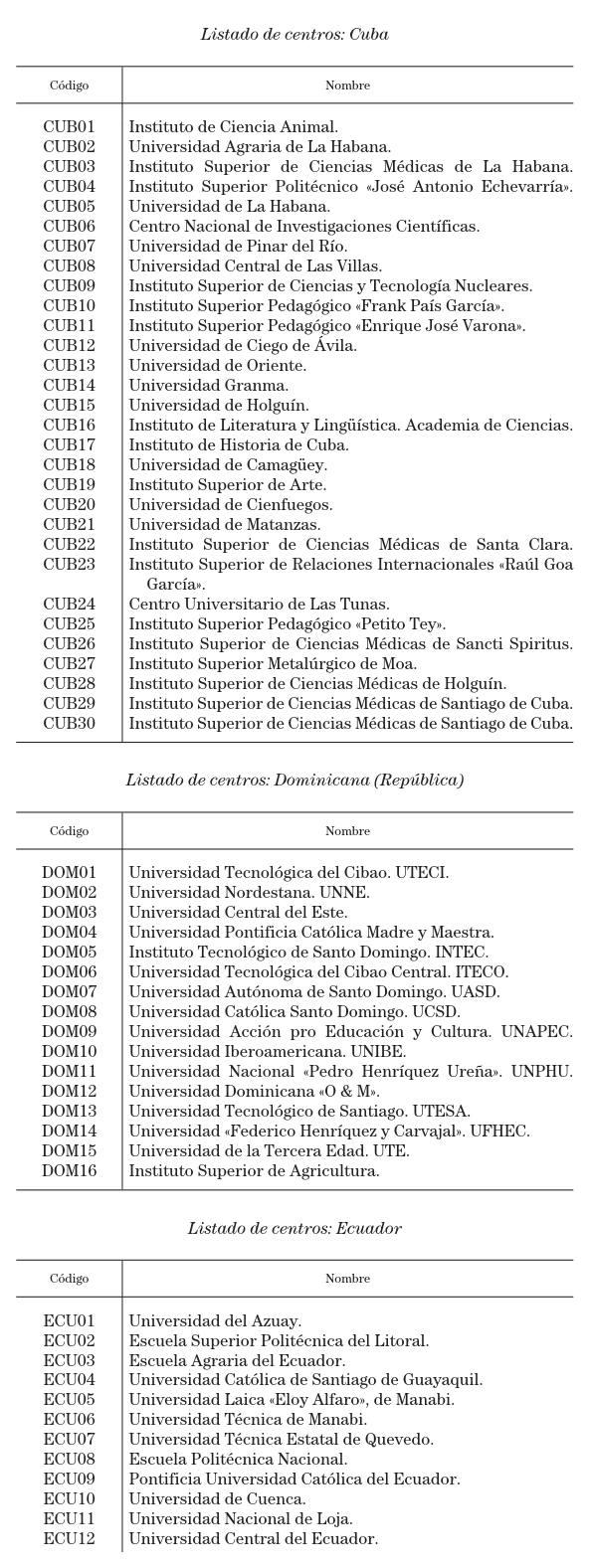 Listado de centros: Cuba

| Código | Nombre |
|---|---|
| CUB01 | Instituto de Ciencia Animal. |
| CUB02 | Universidad Agraria de La Habana. |
| CUB03 | Instituto Superior de Ciencias Médicas de La Habana. |
| CUB04 | Instituto Superior Politécnico «José Antonio Echevarría». |
| CUB05 | Universidad de La Habana. |
| CUB06 | Centro Nacional de Investigaciones Científicas. |
| CUB07 | Universidad de Pinar del Río. |
| CUB08 | Universidad Central de Las Villas. |
| CUB09 | Instituto Superior de Ciencias y Tecnología Nucleares. |
| CUB10 | Instituto Superior Pedagógico «Frank País García». |
| CUB11 | Instituto Superior Pedagógico «Enrique José Varona». |
| CUB12 | Universidad de Ciego de Ávila. |
| CUB13 | Universidad de Oriente. |
| CUB14 | Universidad Granma. |
| CUB15 | Universidad de Holguín. |
| CUB16 | Instituto de Literatura y Lingüística. Academia de Ciencias. |
| CUB17 | Instituto de Historia de Cuba. |
| CUB18 | Universidad de Camagüey. |
| CUB19 | Instituto Superior de Arte. |
| CUB20 | Universidad de Cienfuegos. |
| CUB21 | Universidad de Matanzas. |
| CUB22 | Instituto Superior de Ciencias Médicas de Santa Clara. |
| CUB23 | Instituto Superior de Relaciones Internacionales «Raúl Goa García». |
| CUB24 | Centro Universitario de Las Tunas. |
| CUB25 | Instituto Superior Pedagógico «Petito Tey». |
| CUB26 | Instituto Superior de Ciencias Médicas de Sancti Spiritus. |
| CUB27 | Instituto Superior Metalúrgico de Moa. |
| CUB28 | Instituto Superior de Ciencias Médicas de Holguín. |
| CUB29 | Instituto Superior de Ciencias Médicas de Santiago de Cuba. |
| CUB30 | Instituto Superior de Ciencias Médicas de Santiago de Cuba. |

Listado de centros: Dominicana (República)

| Código | Nombre |
|---|---|
| DOM01 | Universidad Tecnológica del Cibao. UTECI. |
| DOM02 | Universidad Nordestana. UNNE. |
| DOM03 | Universidad Central del Este. |
| DOM04 | Universidad Pontificia Católica Madre y Maestra. |
| DOM05 | Instituto Tecnológico de Santo Domingo. INTEC. |
| DOM06 | Universidad Tecnológica del Cibao Central. ITECO. |
| DOM07 | Universidad Autónoma de Santo Domingo. UASD. |
| DOM08 | Universidad Católica Santo Domingo. UCSD. |
| DOM09 | Universidad Acción pro Educación y Cultura. UNAPEC. |
| DOM10 | Universidad Iberoamericana. UNIBE. |
| DOM11 | Universidad Nacional «Pedro Henríquez Ureña». UNPHU. |
| DOM12 | Universidad Dominicana «O & M». |
| DOM13 | Universidad Tecnológico de Santiago. UTESA. |
| DOM14 | Universidad «Federico Henríquez y Carvajal». UFHEC. |
| DOM15 | Universidad de la Tercera Edad. UTE. |
| DOM16 | Instituto Superior de Agricultura. |

Listado de centros: Ecuador

| Código | Nombre |
|---|---|
| ECU01 | Universidad del Azuay. |
| ECU02 | Escuela Superior Politécnica del Litoral. |
| ECU03 | Escuela Agraria del Ecuador. |
| ECU04 | Universidad Católica de Santiago de Guayaquil. |
| ECU05 | Universidad Laica «Eloy Alfaro», de Manabi. |
| ECU06 | Universidad Técnica de Manabi. |
| ECU07 | Universidad Técnica Estatal de Quevedo. |
| ECU08 | Escuela Politécnica Nacional. |
| ECU09 | Pontificia Universidad Católica del Ecuador. |
| ECU10 | Universidad de Cuenca. |
| ECU11 | Universidad Nacional de Loja. |
| ECU12 | Universidad Central del Ecuador. |